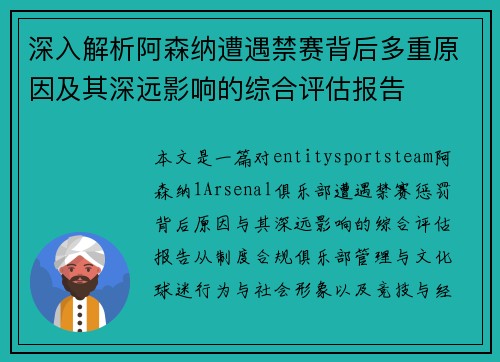 深入解析阿森纳遭遇禁赛背后多重原因及其深远影响的综合评估报告

本文是一篇对entitysportsteam阿森纳lArsenal俱乐部遭遇禁赛惩罚背后原因与其深远影响的综合评估报告从制度合规俱乐部管理与文化球迷行为与社会形象以及竞技与经